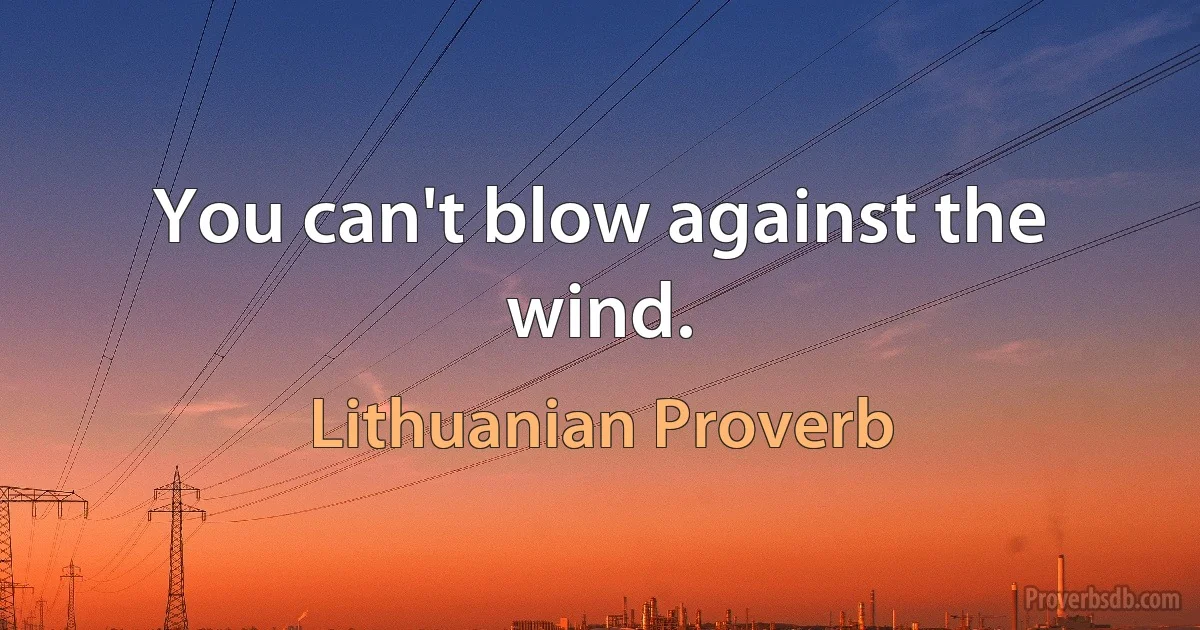 You can't blow against the wind.

Lithuanian Proverb

Proverbsdb.com